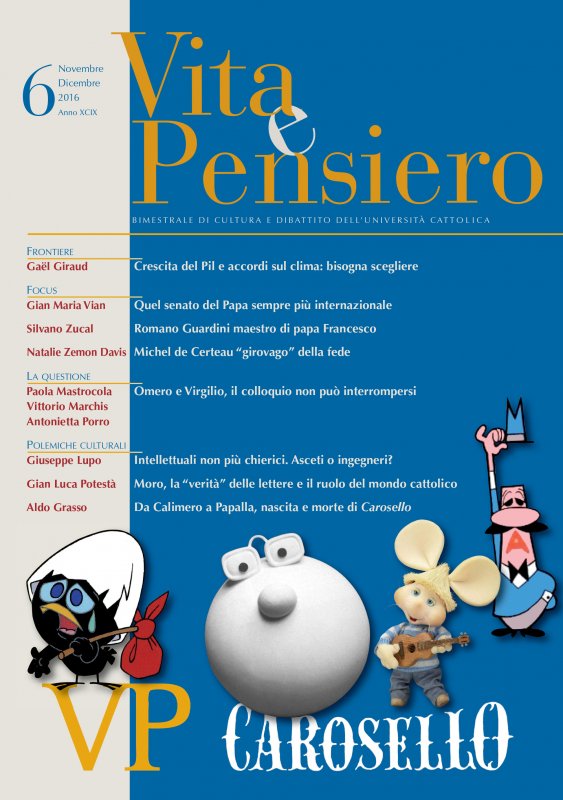 6 Novembre
Dicembre
2016
Anno XCIX

Vita e Pensiero

BIMESTRALE DI CULTURA E DIBATTITO DELL'UNIVERSITÀ CATTOLICA

FRONTIERE
Gaël Giraud
Crescita del Pil e accordi sul clima: bisogna scegliere

FOCUS
Gian Maria Vian
Quel senato del Papa sempre più internazionale

Silvano Zucal
Romano Guardini maestro di papa Francesco

Natalie Zemon Davis
Michel de Certeau "girovago" della fede

LA QUESTIONE
Paola Mastrocola
Vittorio Marchis
Antonietta Porro
Omero e Virgilio, il colloquio non può interrompersi

POLEMICHE CULTURALI
Giuseppe Lupo
Intellettuali non più chierici. Asceti o ingegneri?

Gian Luca Potestà
Moro, la "verità" delle lettere e il ruolo del mondo cattolico

Aldo Grasso
Da Calimero a Papalla, nascita e morte di Carosello

VP

CAROSELLO